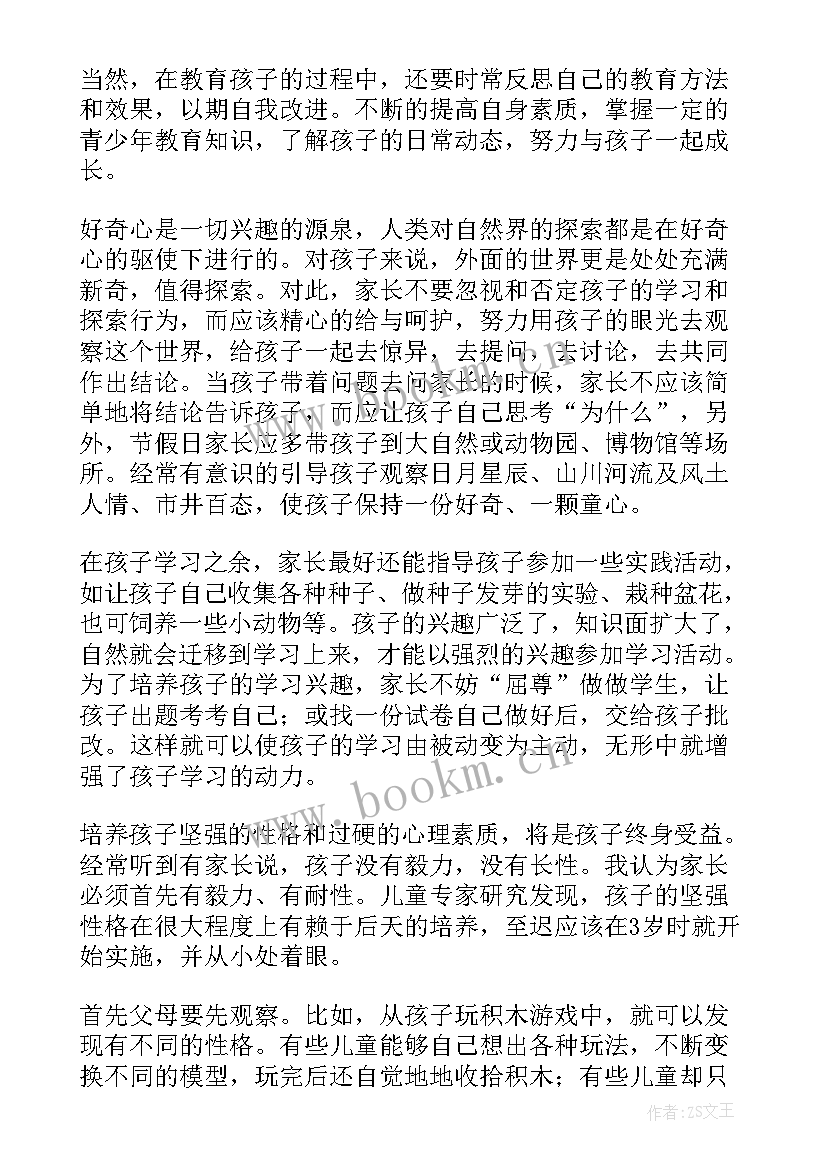 当然，在教育孩子的过程中，还要时常反思自己的教育方法和效果，以期自我改进。不断的提高自身素质，掌握一定的青少年教育知识，了解孩子的日常动态，努力与孩子一起成长。

好奇心是一切兴趣的源泉，人类对自然界的探索都是在好奇心的驱使下进行的。对孩子来说，外面的世界更是处处充满新奇，值得探索。对此，家长不要忽视和否定孩子的学习和探索行为，而应该精心的给与呵护，努力用孩子的眼光去观察这个世界，给孩子一起去惊异，去提问，去讨论，去共同作出结论。当孩子带着问题去问家长的时候，家长不应该简单地将结论告诉孩子，而应让孩子自己思考“为什么”，另外，节假日家长应多带孩子到大自然或动物园、博物馆等场所。经常有意识的引导孩子观察日月星辰、山川河流及风土人情、市井百态，使孩子保持一份好奇、一颗童心。

在孩子学习之余，家长最好还能指导孩子参加一些实践活动，如让孩子自己收集各种种子、做种子发芽的实验、栽种盆花，也可饲养一些小动物等。孩子的兴趣广泛了，知识面扩大了，自然就会迁移到学习上来，才能以强烈的兴趣参加学习活动。为了培养孩子的学习兴趣，家长不妨“屈尊”做做学生，让孩子出题考考自己；或找一份试卷自己做好后，交给孩子批改。这样就可以使孩子的学习由被动变为主动，无形中就增强了孩子学习的动力。

培养孩子坚强的性格和过硬的心理素质，将是孩子终身受益。经常听到有家长说，孩子没有毅力，没有长性。我认为家长必须首先有毅力、有耐性。儿童专家研究发现，孩子的坚强性格在很大程度上有赖于后天的培养，至迟应该在3岁时就开始实施，并从小处着眼。

首先父母要先观察。比如，从孩子玩积木游戏中，就可以发现有不同的性格。有些儿童能够自己想出各种玩法，不断变换不同的模型，玩完后还自觉地地收拾积木；有些儿童却只

www.bookm.cn

作者：ZS文王